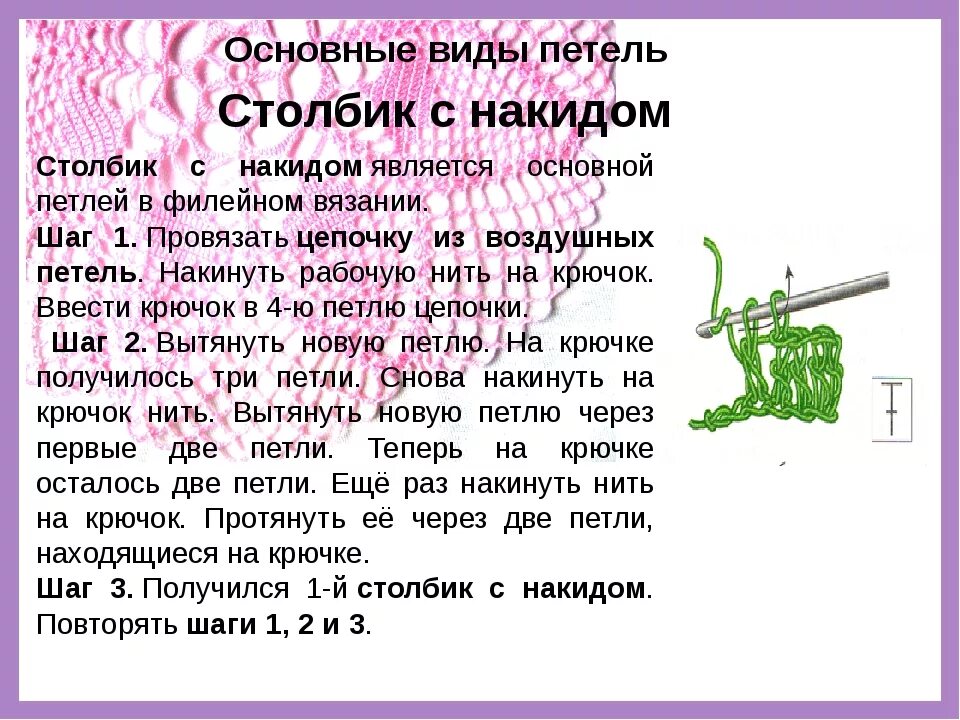 Основные виды петель

Столбик с накидом

Столбик с накидом является основной петлей в филейном вязании.

Шаг 1. Провязать цепочку из воздушных петель. Накинуть рабочую нить на крючок. Ввести крючок в 4-ю петлю цепочки.

Шаг 2. Вытянуть новую петлю. На крючке получилось три петли. Снова накинуть на крючок нить. Вытянуть новую петлю через первые две петли. Теперь на крючке осталось две петли. Ещё раз накинуть нить на крючок. Протянуть её через две петли, находящиеся на крючке.

Шаг 3. Получился 1-й столбик с накидом. Повторять шаги 1, 2 и 3.